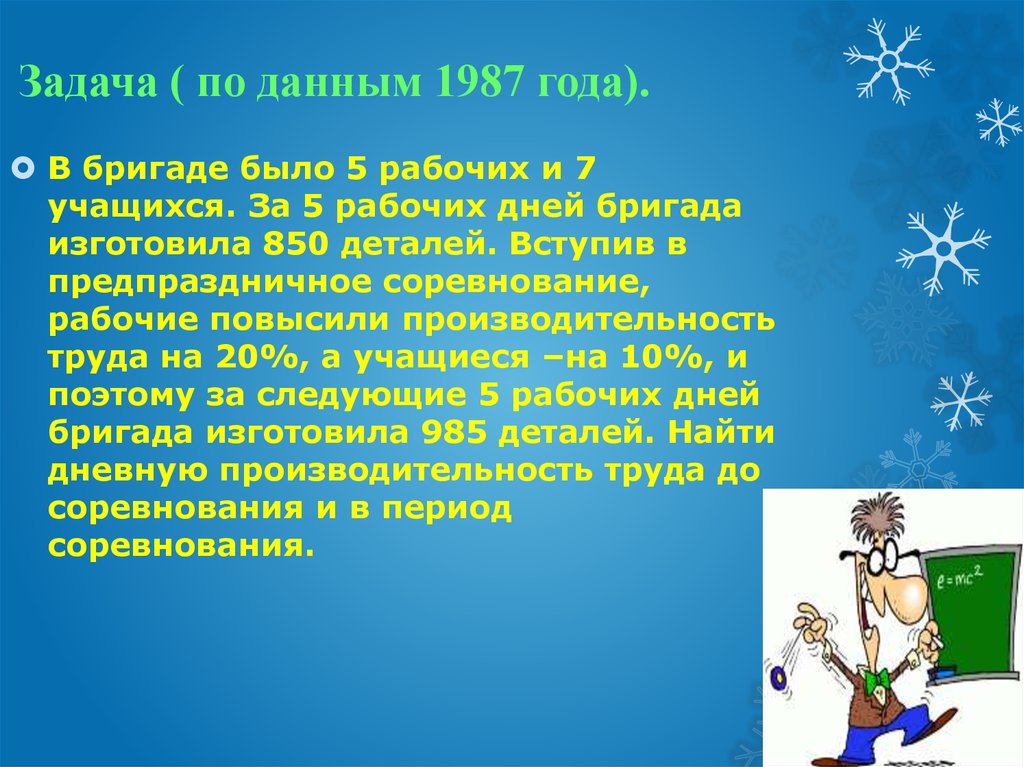 Задача ( по данным 1987 года).

В бригаде было 5 рабочих и 7 учащихся. За 5 рабочих дней бригада изготовила 850 деталей. Вступив в предпраздничное соревнование, рабочие повысили производительность труда на 20%, а учащиеся –на 10%, и поэтому за следующие 5 рабочих дней бригада изготовила 985 деталей. Найти дневную производительность труда до соревнования и в период соревнования.

$e=mc^2$